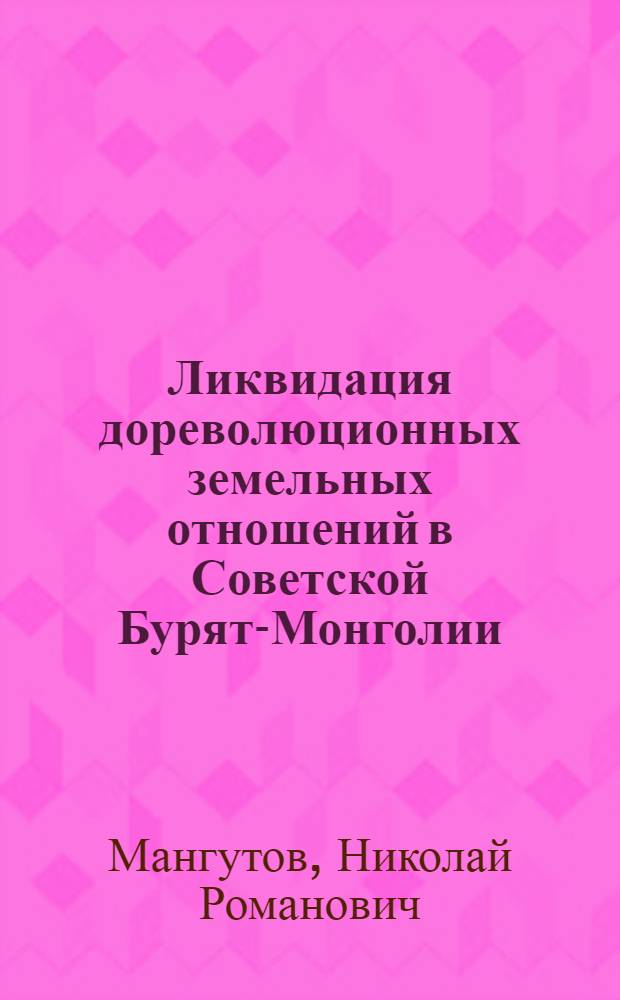 Ликвидация дореволюционных земельных отношений в Советской Бурят-Монголии

Мангутов, Николай Романович